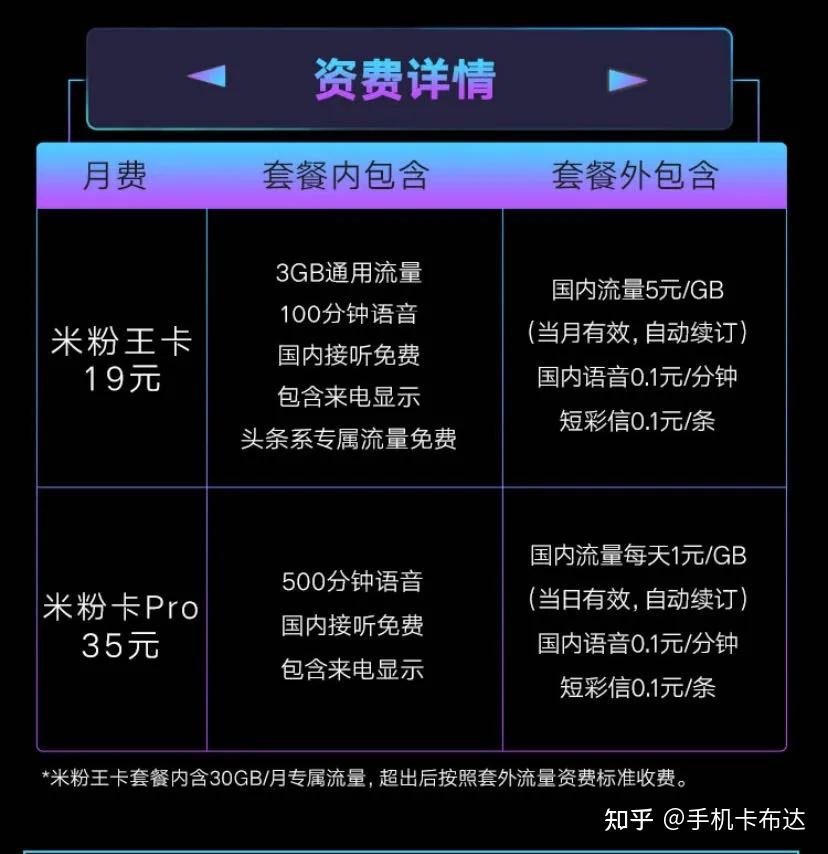 资费详情

| 月费 | 套餐内包含 | 套餐外包含 |
|---|---|---|
| 米粉王卡 19元 | 3GB通用流量 100分钟语音 国内接听免费 包含来电显示 头条系专属流量免费 | 国内流量5元/GB （当月有效，自动续订） 国内语音0.1元/分钟 短彩信0.1元/条 |
| 米粉卡Pro 35元 | 500分钟语音 国内接听免费 包含来电显示 | 国内流量每天1元/GB （当日有效，自动续订） 国内语音0.1元/分钟 短彩信0.1元/条 |

*米粉王卡套餐内含30GB/月专属流量，超出后按照套外流量资费标准收费。

知乎 @手机卡布达